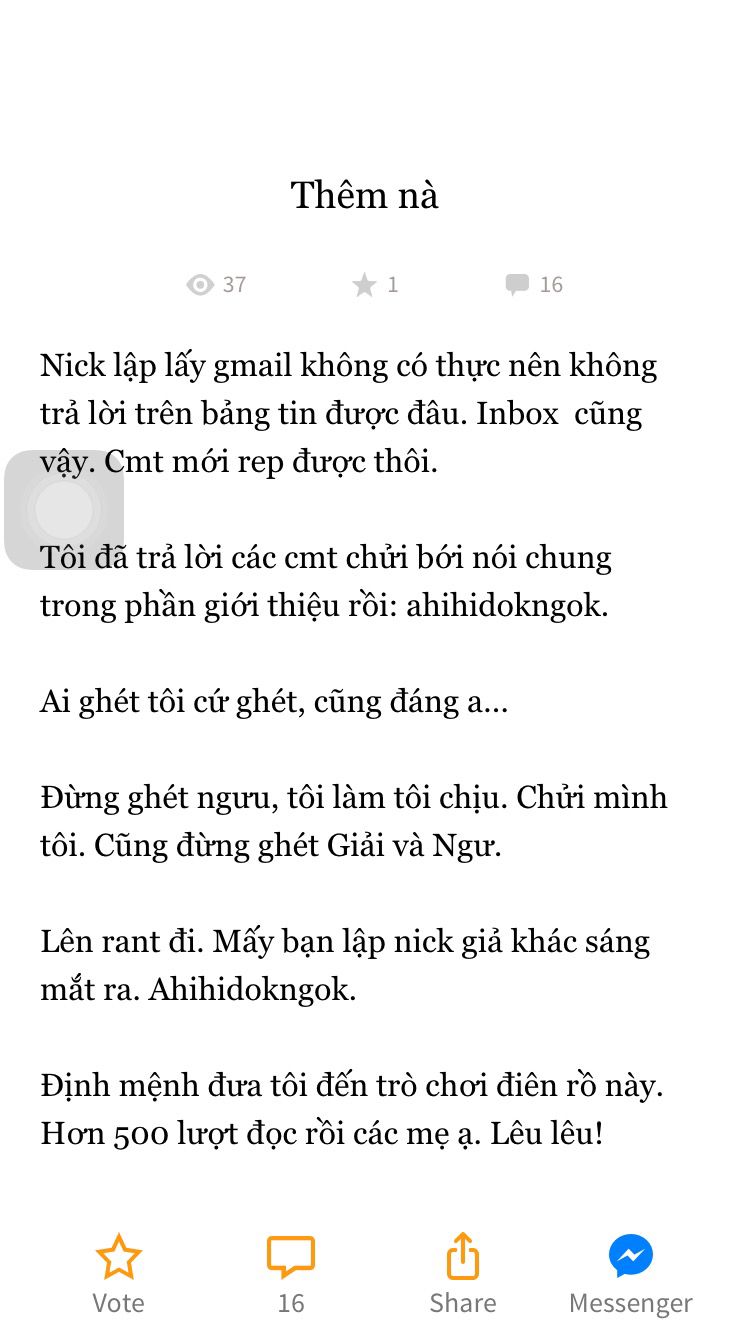 Thêm nà

37 1 16

Nick lập lấy gmail không có thực nên không trả lời trên bảng tin được đâu. Inbox cũng vậy. Cmt mới rep được thôi.

Tôi đã trả lời các cmt chửi bới nói chung trong phần giới thiệu rồi: ahihidokngok.

Ai ghét tôi cứ ghét, cũng đáng a...

Đừng ghét ngưu, tôi làm tôi chịu. Chửi mình tôi. Cũng đừng ghét Giải và Ngư.

Lên rant đi. Mấy bạn lập nick giả khác sáng mắt ra. Ahihidokngok.

Định mệnh đưa tôi đến trò chơi điên rồ này. Hơn 500 lượt đọc rồi các mẹ ạ. Lêu lêu!

Vote 16 Share Messenger